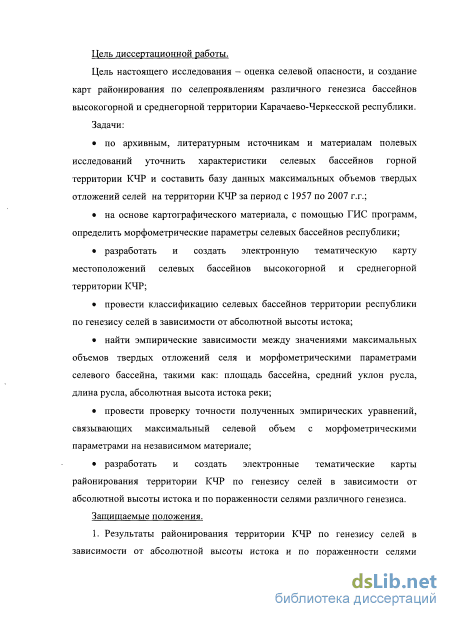 Цель диссертационной работы.

Цель настоящего исследования – оценка селевой опасности, и создание карт районирования по селепроявлениям различного генезиса бассейнов высокогорной и среднегорной территории Карачаево-Черкесской республики.

Задачи:

• по архивным, литературным источникам и материалам полевых исследований уточнить характеристики селевых бассейнов горной территории КЧР и составить базу данных максимальных объемов твердых отложений селей на территории КЧР за период с 1957 по 2007 г.г.;

• на основе картографического материала, с помощью ГИС программ, определить морфометрические параметры селевых бассейнов республики;

• разработать и создать электронную тематическую карту местоположений селевых бассейнов высокогорной и среднегорной территории КЧР;

• провести классификацию селевых бассейнов территории республики по генезису селей в зависимости от абсолютной высоты истока;

• найти эмпирические зависимости между значениями максимальных объемов твердых отложений селя и морфометрическими параметрами селевого бассейна, такими как: площадь бассейна, средний уклон русла, длина русла, абсолютная высота истока реки;

• провести проверку точности полученных эмпирических уравнений, связывающих максимальный селевой объем с морфометрическими параметрами на независимом материале;

• разработать и создать электронные тематические карты районирования территории КЧР по генезису селей в зависимости от абсолютной высоты истока и по пораженности селями различного генезиса.

Защищаемые положения.

1. Результаты районирования территории КЧР по генезису селей в зависимости от абсолютной высоты истока и по пораженности селями

dsLib.net
библиотека диссертаций